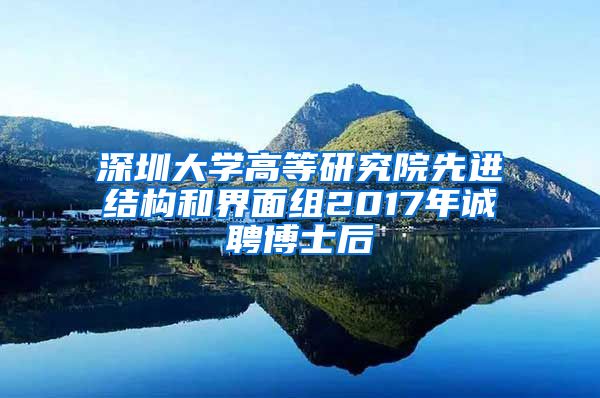 深圳大学高等研究院先进结构和界面组2017年诚聘博士后